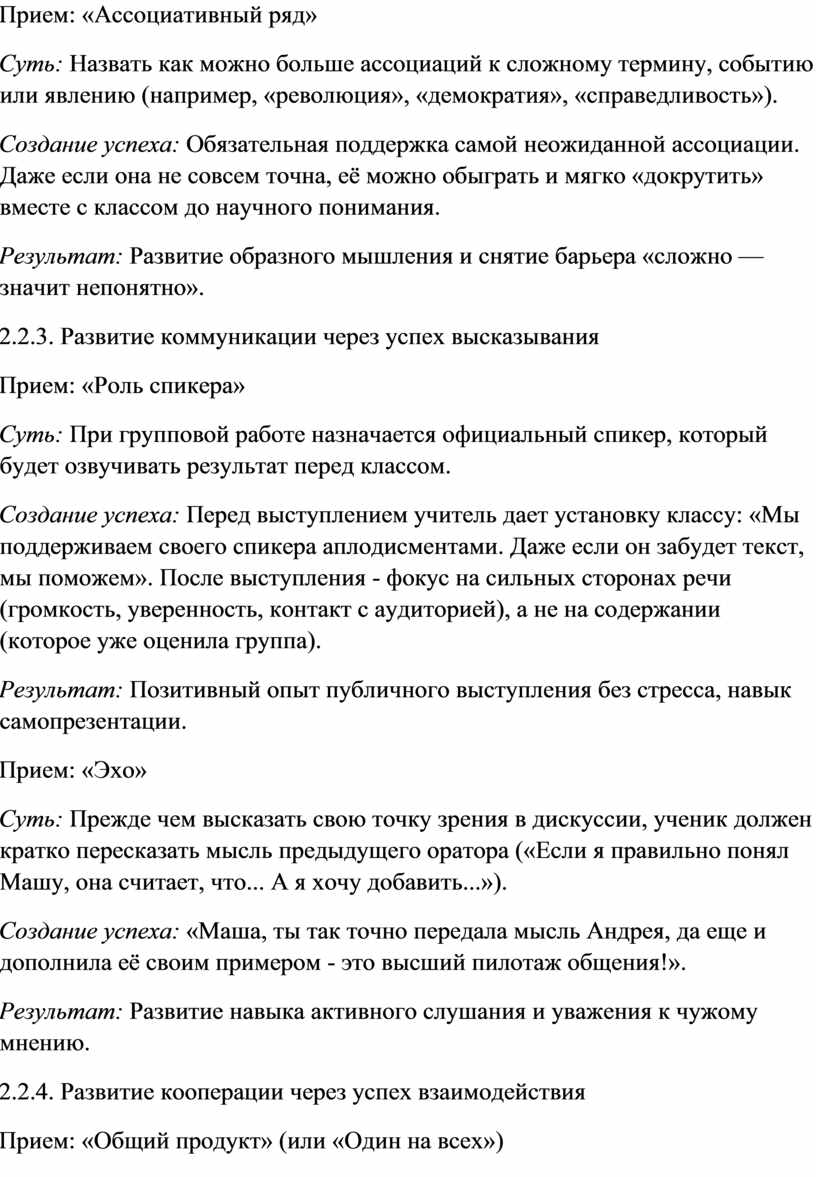 Прием: «Ассоциативный ряд»

Суть: Назвать как можно больше ассоциаций к сложному термину, событию или явлению (например, «революция», «демократия», «справедливость»).

Создание успеха: Обязательная поддержка самой неожиданной ассоциации. Даже если она не совсем точна, её можно обыграть и мягко «докрутить» вместе с классом до научного понимания.

Результат: Развитие образного мышления и снятие барьера «сложно — значит непонятно».

2.2.3. Развитие коммуникации через успех высказывания

Прием: «Роль спикера»

Суть: При групповой работе назначается официальный спикер, который будет озвучивать результат перед классом.

Создание успеха: Перед выступлением учитель дает установку классу: «Мы поддерживаем своего спикера аплодисментами. Даже если он забудет текст, мы поможем». После выступления - фокус на сильных сторонах речи (громкость, уверенность, контакт с аудиторией), а не на содержании (которое уже оценила группа).

Результат: Позитивный опыт публичного выступления без стресса, навык самопрезентации.

Прием: «Эхо»

Суть: Прежде чем высказать свою точку зрения в дискуссии, ученик должен кратко пересказать мысль предыдущего оратора («Если я правильно понял Машу, она считает, что... А я хочу добавить...»).

Создание успеха: «Маша, ты так точно передала мысль Андрея, да еще и дополнила её своим примером - это высший пилотаж общения!».

Результат: Развитие навыка активного слушания и уважения к чужому мнению.

2.2.4. Развитие кооперации через успех взаимодействия

Прием: «Общий продукт» (или «Один на всех»)